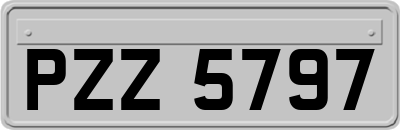 PZZ 5797